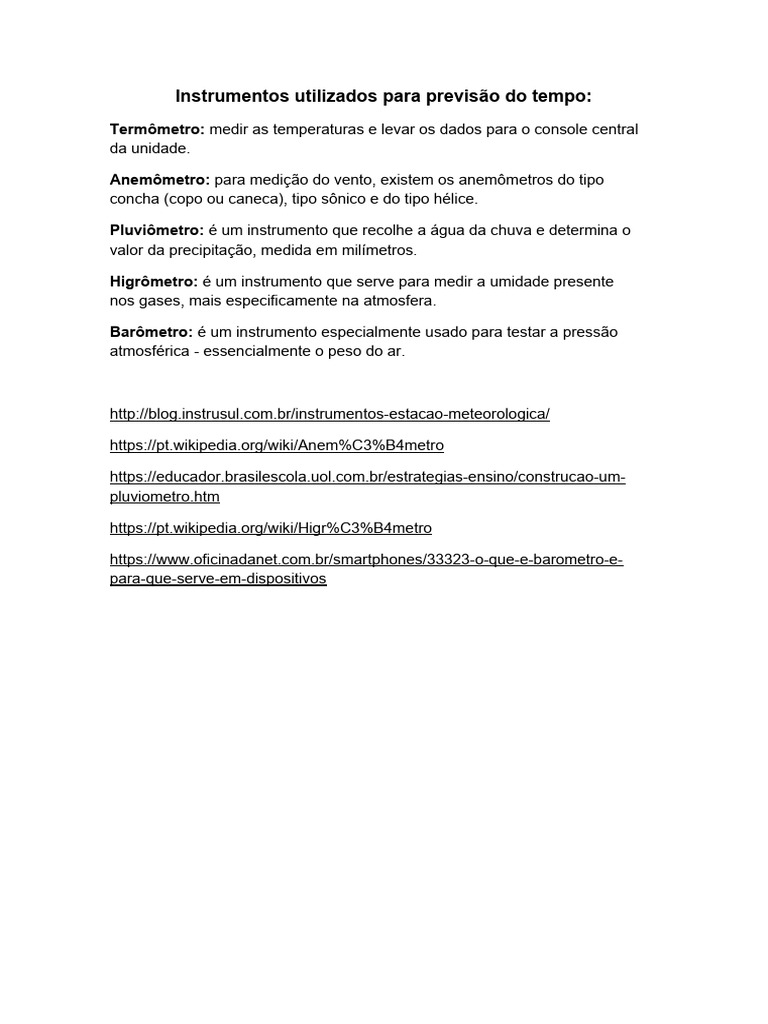 Instrumentos utilizados para previsão do tempo:

Termômetro: medir as temperaturas e levar os dados para o console central da unidade.

Anemômetro: para medição do vento, existem os anemômetros do tipo concha (copo ou caneca), tipo sônico e do tipo hélice.

Pluviômetro: é um instrumento que recolhe a água da chuva e determina o valor da precipitação, medida em milímetros.

Higrômetro: é um instrumento que serve para medir a umidade presente nos gases, mais especificamente na atmosfera.

Barômetro: é um instrumento especialmente usado para testar a pressão atmosférica - essencialmente o peso do ar.

http://blog.instrusul.com.br/instrumentos-estacao-meteorologica/

https://pt.wikipedia.org/wiki/Anem%C3%B4metro

https://educador.brasilescola.uol.com.br/estrategias-ensino/construcao-um-pluviometro.htm

https://pt.wikipedia.org/wiki/Higr%C3%B4metro

https://www.oficinadanet.com.br/smartphones/33323-o-que-e-barometro-e-para-que-serve-em-dispositivos